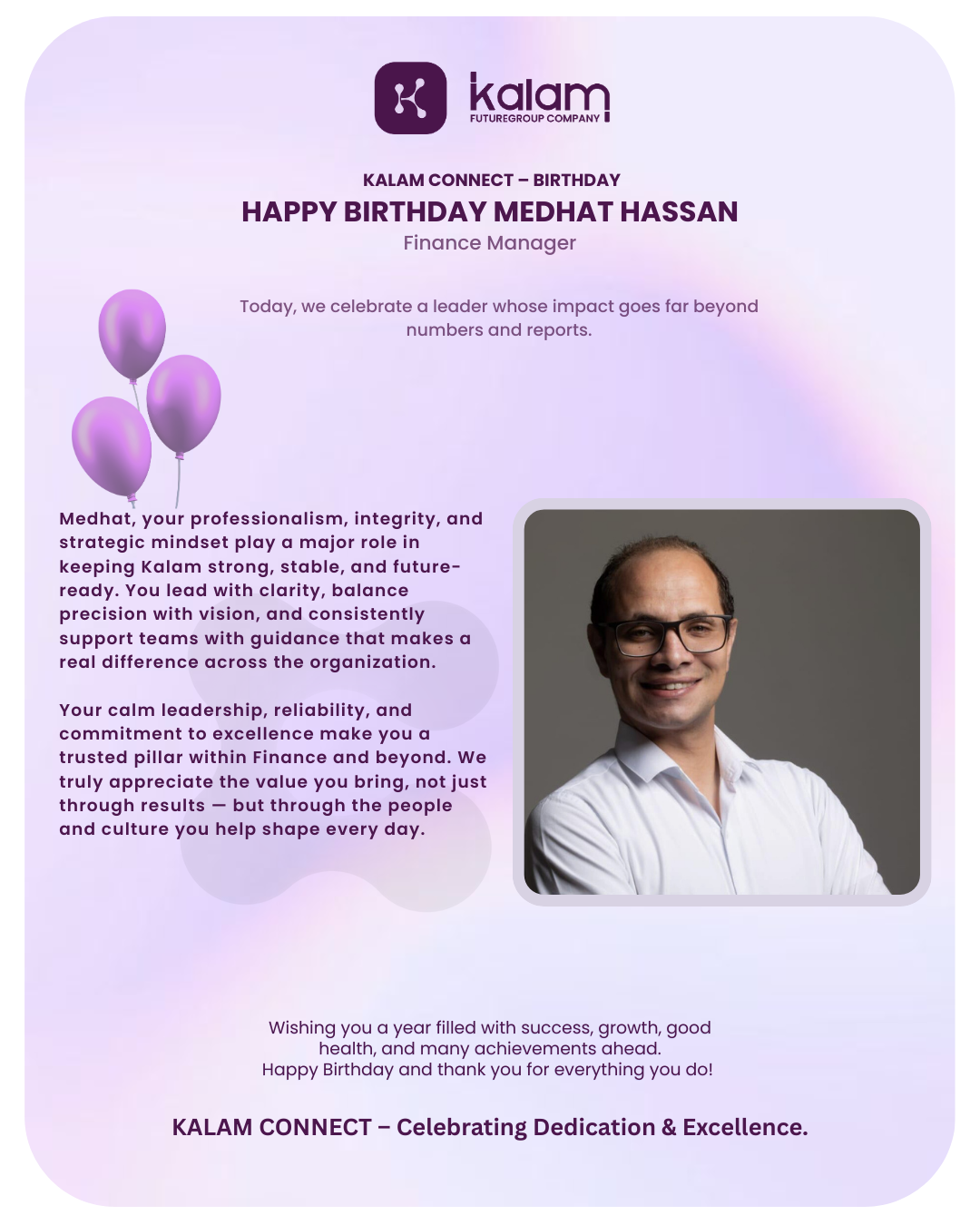 kalam
FUTUREGROUP COMPANY

KALAM CONNECT – BIRTHDAY
HAPPY BIRTHDAY MEDHAT HASSAN
Finance Manager

Today, we celebrate a leader whose impact goes far beyond numbers and reports.

Medhat, your professionalism, integrity, and strategic mindset play a major role in keeping Kalam strong, stable, and future-ready. You lead with clarity, balance precision with vision, and consistently support teams with guidance that makes a real difference across the organization.

Your calm leadership, reliability, and commitment to excellence make you a trusted pillar within Finance and beyond. We truly appreciate the value you bring, not just through results — but through the people and culture you help shape every day.

Wishing you a year filled with success, growth, good health, and many achievements ahead.
Happy Birthday and thank you for everything you do!

KALAM CONNECT – Celebrating Dedication & Excellence.